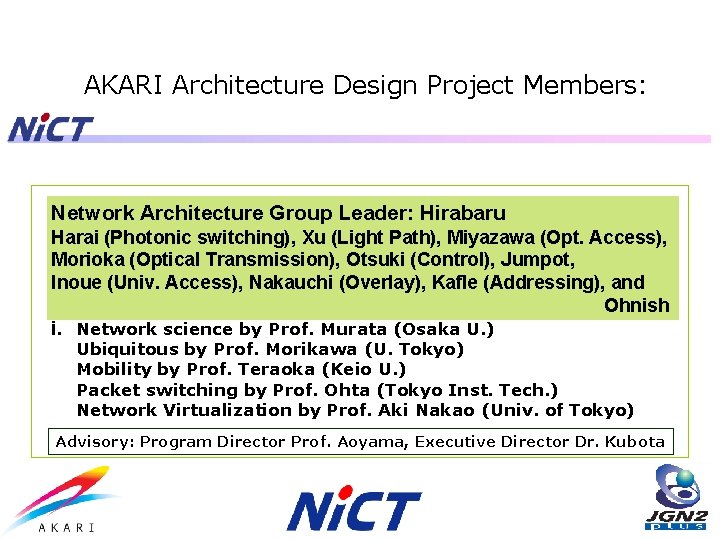 AKARI Architecture Design Project Members:

NiCT

Network Architecture Group Leader: Hirabaru
Harai (Photonic switching), Xu (Light Path), Miyazawa (Opt. Access), Morioka (Optical Transmission), Otsuki (Control), Jumpot, Inoue (Univ. Access), Nakauchi (Overlay), Kafle (Addressing), and Ohnish

i. Network science by Prof. Murata (Osaka U.)
Ubiquitous by Prof. Morikawa (U. Tokyo)
Mobility by Prof. Teraoka (Keio U.)
Packet switching by Prof. Ohta (Tokyo Inst. Tech.)
Network Virtualization by Prof. Aki Nakao (Univ. of Tokyo)

Advisory: Program Director Prof. Aoyama, Executive Director Dr. Kubota

AKARI

NiCT

JGN2 plus